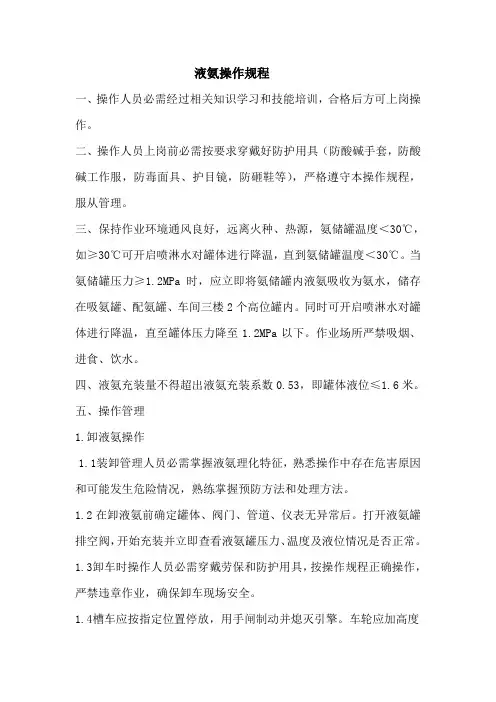 液氨操作规程

一、操作人员必需经过相关知识学习和技能培训，合格后方可上岗操作。

二、操作人员上岗前必需按要求穿戴好防护用具（防酸碱手套，防酸碱工作服，防毒面具、护目镜，防砸鞋等），严格遵守本操作规程，服从管理。

三、保持作业环境通风良好，远离火种、热源，氨储罐温度＜30℃，如≥30℃可开启喷淋水对罐体进行降温，直到氨储罐温度＜30℃。当氨储罐压力≥1.2MPa 时，应立即将氨储罐内液氨吸收为氨水，储存在吸氨罐、配氨罐、车间三楼 2 个高位罐内。同时可开启喷淋水对罐体进行降温，直至罐体压力降至 1.2MPa 以下。作业场所严禁吸烟、进食、饮水。

四、液氨充装量不得超出液氨充装系数 0.53，即罐体液位≤1.6 米。

五、操作管理

1.卸液氨操作

1.1装卸管理人员必需掌握液氨理化特征，熟悉操作中存在危害原因和可能发生危险情况，熟练掌握预防方法和处理方法。

1.2 在卸液氨前确定罐体、阀门、管道、仪表无异常后。打开液氨罐排空阀，开始充装并立即查看液氨罐压力、温度及液位情况是否正常。

1.3卸车时操作人员必需穿戴劳保和防护用具，按操作规程正确操作，严禁违章作业，确保卸车现场安全。

1.4槽车应按指定位置停放，用手闸制动并熄灭引擎。车轮应加高度